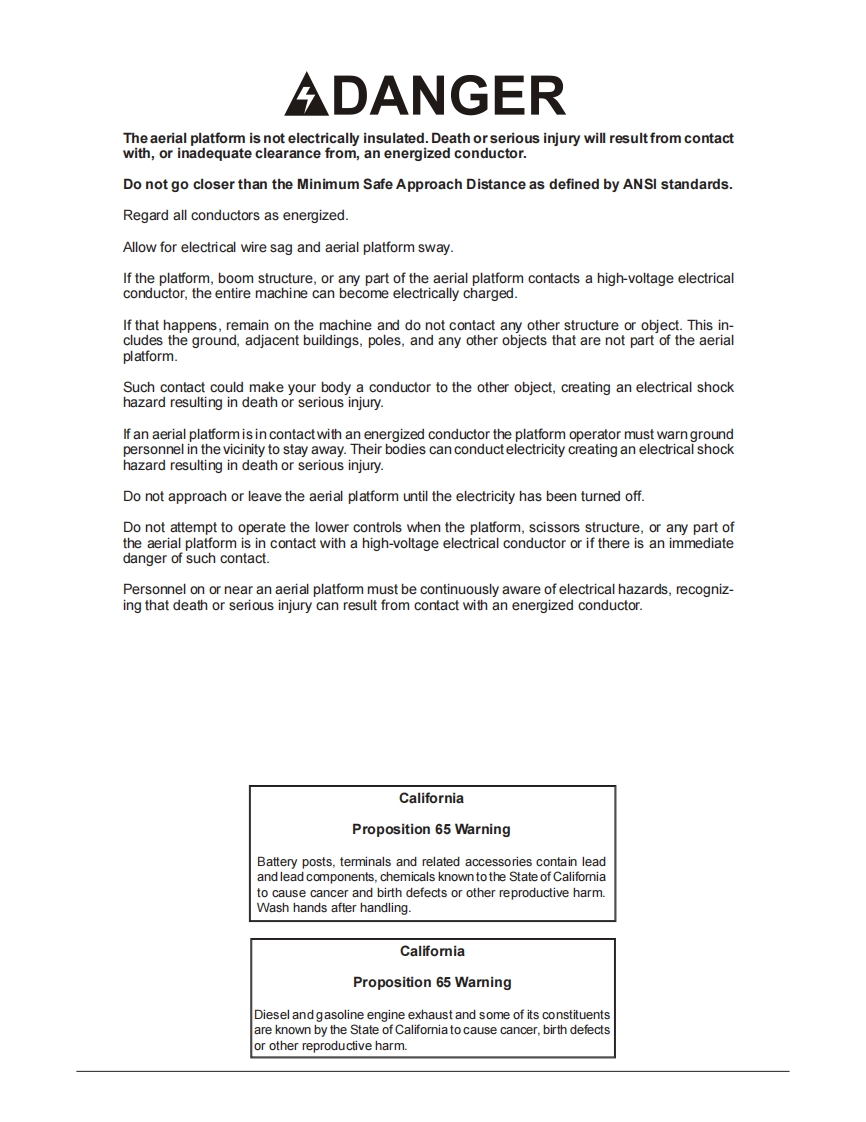 DANGER

The aerial platform is not electrically insulated. Death or serious injury will result from contact with, or inadequate clearance from, an energized conductor.

Do not go closer than the Minimum Safe Approach Distance as defined by ANSI standards.

Regard all conductors as energized.

Allow for electrical wire sag and aerial platform sway.

If the platform, boom structure, or any part of the aerial platform contacts a high-voltage electrical conductor, the entire machine can become electrically charged.

If that happens, remain on the machine and do not contact any other structure or object. This includes the ground, adjacent buildings, poles, and any other objects that are not part of the aerial platform.

Such contact could make your body a conductor to the other object, creating an electrical shock hazard resulting in death or serious injury.

If an aerial platform is in contact with an energized conductor the platform operator must warn ground personnel in the vicinity to stay away. Their bodies can conduct electricity creating an electrical shock hazard resulting in death or serious injury.

Do not approach or leave the aerial platform until the electricity has been turned off.

Do not attempt to operate the lower controls when the platform, scissors structure, or any part of the aerial platform is in contact with a high-voltage electrical conductor or if there is an immediate danger of such contact.

Personnel on or near an aerial platform must be continuously aware of electrical hazards, recognizing that death or serious injury can result from contact with an energized conductor.

California

Proposition 65 Warning

Battery posts, terminals and related accessories contain lead and lead components, chemicals known to the State of California to cause cancer and birth defects or other reproductive harm. Wash hands after handling.

California

Proposition 65 Warning

Diesel and gasoline engine exhaust and some of its constituents are known by the State of California to cause cancer, birth defects or other reproductive harm.